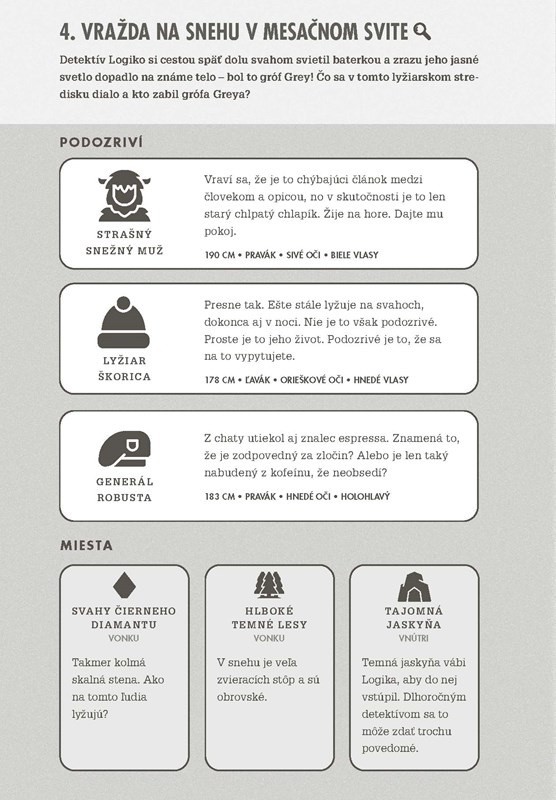 4. VRAŽDA NA SNEHU V MESAČNOM SVITE

Detektív Logiko si cestou späť dolu svahom svietil baterkou a zrazu jeho jasné svetlo dopadlo na známe telo – bol to gróf Grey! Čo sa v tomto lyžiarskom stredisku dialo a kto zabil grófa Greya?

PODOZRIVÍ

STRAŠNÝ SNEŽNÝ MUŽ

Vraví sa, že je to chýbajúci článok medzi človekom a opicou, no v skutočnosti je to len starý chlpatý chlapík. Žije na hore. Dajte mu pokoj.

190 CM • PRAVÁK • SIVÉ OČI • BIELE VLASY

LYŽIAR ŠKORICA

Presne tak. Ešte stále lyžuje na svahoch, dokonca aj v noci. Nie je to však podozrivé. Proste je to jeho život. Podozrivé je to, že sa na to vypytujete.

178 CM • ĽAVÁK • ORIEŠKOVÉ OČI • HNEDÉ VLASY

GENERÁL ROBUSTA

Z chaty utiekol aj znalec espressa. Znamená to, že je zodpovedný za zločin? Alebo je len taký nabudený z kofeínu, že neobsedí?

183 CM • PRAVÁK • HNEDÉ OČI • HOLOHLAVÝ

MIESTA

SVAHY ČIERNEHO DIAMANTU
VONKU

Takmer kolmá skalná stena. Ako na tomto ľudia lyžujú?

HLBOKÉ TEMNÉ LESY
VONKU

V snehu je veľa zvieracích stôp a sú obrovské.

TAJOMNÁ JASKYŇA
VNÚTRI

Temná jaskyňa vábi Logika, aby do nej vstúpil. Dlhoročným detektívom sa to môže zdať trochu povedomé.